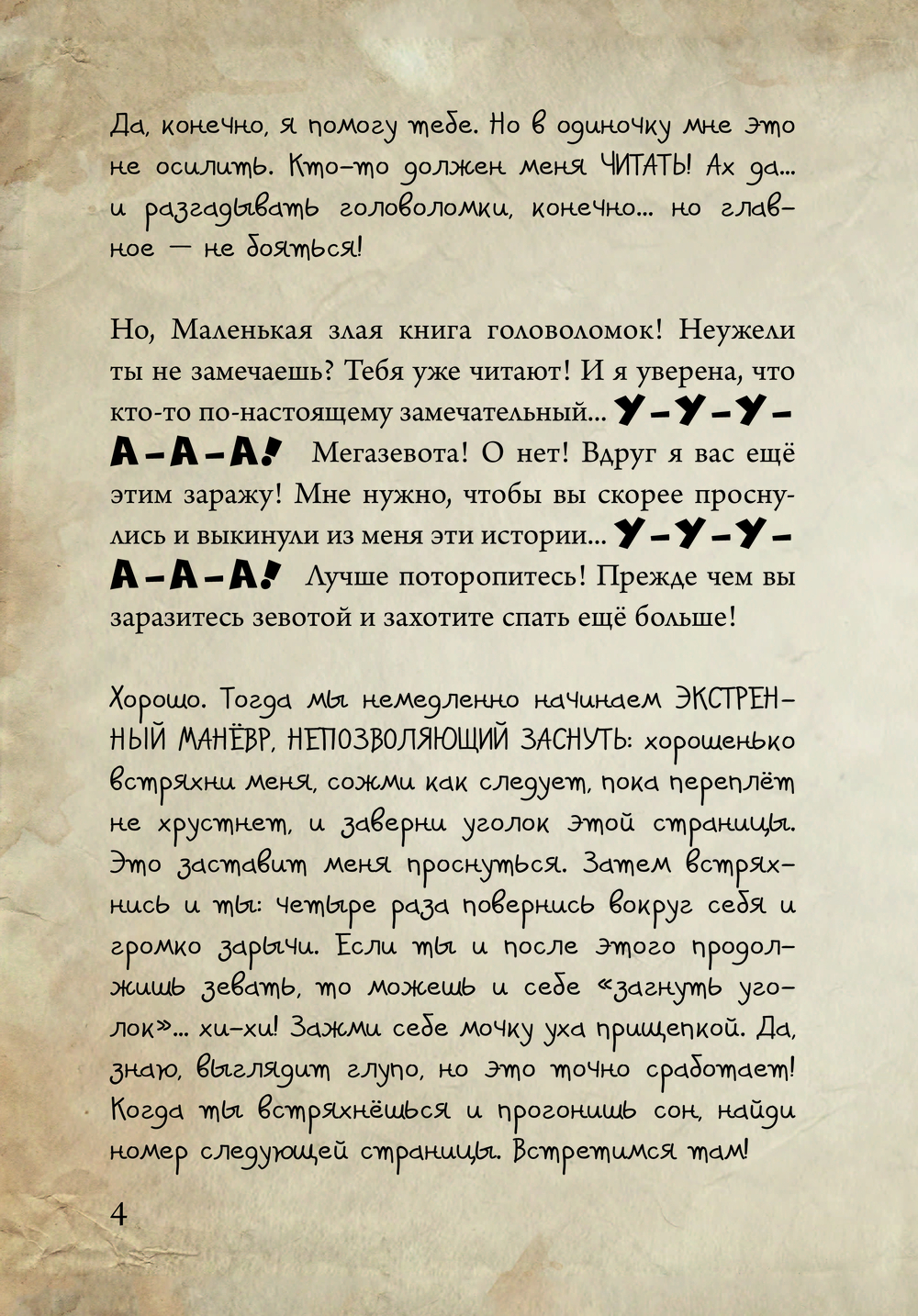 Да, конечно, я помогу тебе. Но в одиночку мне это не осилить. Кто-то должен меня ЧИТАТЬ! Ах да... и разгадывать головоломки, конечно... но главное — не бояться!

Но, Маленькая злая книга головоломок! Неужели ты не замечаешь? Тебя уже читают! И я уверена, что кто-то по-настоящему замечательный... У-У-У-А-А-А! Мегазевота! О нет! Вдруг я вас ещё этим заражу! Мне нужно, чтобы вы скорее проснулись и выкинули из меня эти истории... У-У-У-А-А-А! Лучше поторопитесь! Прежде чем вы заразитесь зевотой и захотите спать ещё больше!

Хорошо. Тогда мы немедленно начинаем ЭКСТРЕННЫЙ МАНЁВР, НЕПОЗВОЛЯЮЩИЙ ЗАСНУТЬ: хорошенько встряхни меня, сожми как следует, пока переплёт не хрустнет, и заверни уголок этой страницы. Это заставит меня проснуться. Затем встряхнись и ты: четыре раза повернись вокруг себя и громко зарычи. Если ты и после этого продолжишь зевать, то можешь и себе «загнуть уголок»... хи-хи! Зажми себе мочку уха прищепкой. Да, знаю, выглядит глупо, но это точно сработает! Когда ты встряхнёшься и прогонишь сон, найди номер следующей страницы. Встретимся там!

4